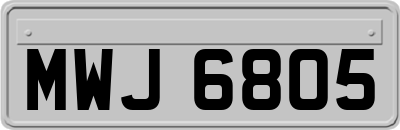 MWJ 6805